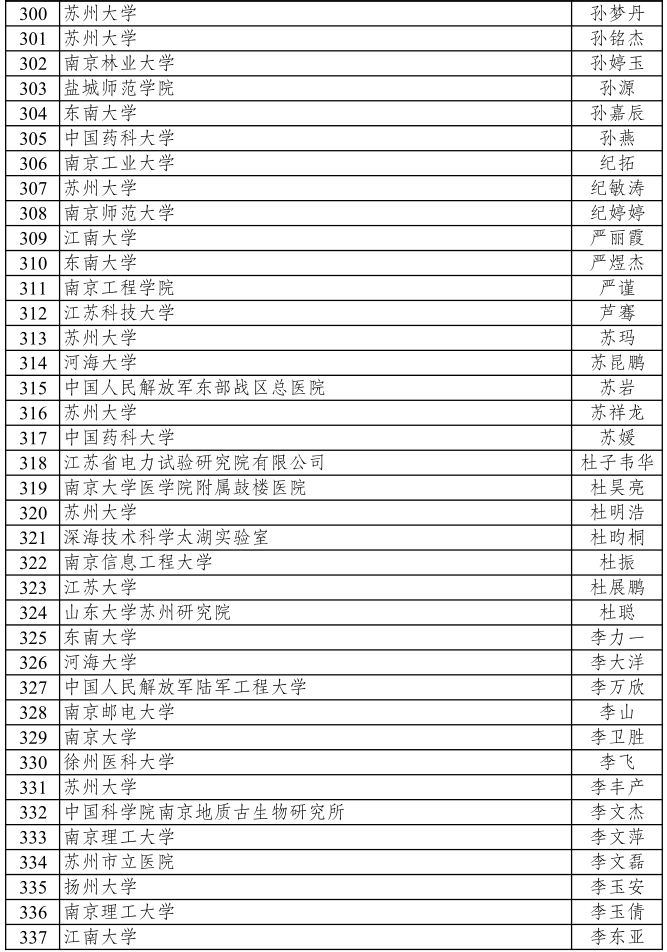 | 300 | 苏州大学 | 孙梦丹 |
|---|---|---|
| 301 | 苏州大学 | 孙铭杰 |
| 302 | 南京林业大学 | 孙婷玉 |
| 303 | 盐城师范学院 | 孙源 |
| 304 | 东南大学 | 孙嘉辰 |
| 305 | 中国药科大学 | 孙燕 |
| 306 | 南京工业大学 | 纪拓 |
| 307 | 苏州大学 | 纪敏涛 |
| 308 | 南京师范大学 | 纪婷婷 |
| 309 | 江南大学 | 严丽霞 |
| 310 | 东南大学 | 严煜杰 |
| 311 | 南京工程学院 | 严谨 |
| 312 | 江苏科技大学 | 芦骞 |
| 313 | 苏州大学 | 苏玛 |
| 314 | 河海大学 | 苏昆鹏 |
| 315 | 中国人民解放军东部战区总医院 | 苏岩 |
| 316 | 苏州大学 | 苏祥龙 |
| 317 | 中国药科大学 | 苏媛 |
| 318 | 江苏省电力试验研究院有限公司 | 杜子韦华 |
| 319 | 南京大学医学院附属鼓楼医院 | 杜昊亮 |
| 320 | 苏州大学 | 杜明浩 |
| 321 | 深海技术科学太湖实验室 | 杜昀桐 |
| 322 | 南京信息工程大学 | 杜振 |
| 323 | 江苏大学 | 杜展鹏 |
| 324 | 山东大学苏州研究院 | 杜聪 |
| 325 | 东南大学 | 李力一 |
| 326 | 河海大学 | 李大洋 |
| 327 | 中国人民解放军陆军工程大学 | 李万欣 |
| 328 | 南京邮电大学 | 李山 |
| 329 | 南京大学 | 李卫胜 |
| 330 | 徐州医科大学 | 李飞 |
| 331 | 苏州大学 | 李丰产 |
| 332 | 中国科学院南京地质古生物研究所 | 李文杰 |
| 333 | 南京理工大学 | 李文萍 |
| 334 | 苏州市立医院 | 李文磊 |
| 335 | 扬州大学 | 李玉安 |
| 336 | 南京理工大学 | 李玉倩 |
| 337 | 江南大学 | 李东亚 |